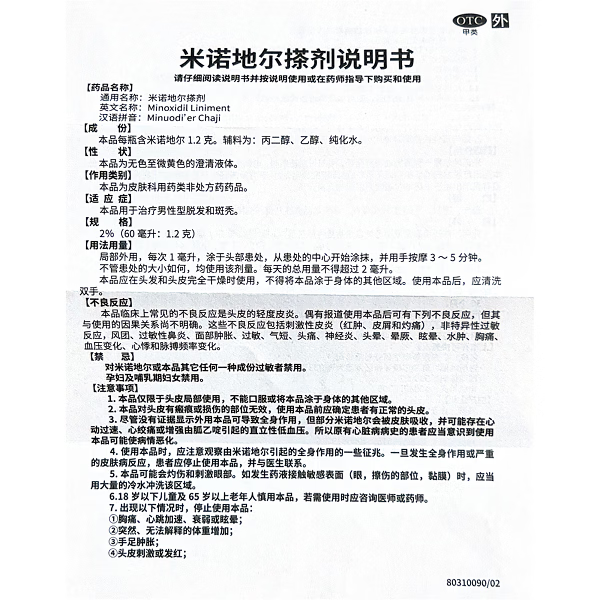 OTC 甲类 外

米诺地尔搽剂说明书

请仔细阅读说明书并按说明使用或在药师指导下购买和使用

【药品名称】
通用名称：米诺地尔搽剂
英文名称：Minoxidil Liniment
汉语拼音：Minuodi'er Chaji

【成 份】
本品每瓶含米诺地尔1.2克。辅料为：丙二醇、乙醇、纯化水。

【性 状】
本品为无色至微黄色的澄清液体。

【作用类别】
本品为皮肤科用药类非处方药药品。

【适 应 症】
本品用于治疗男性型脱发和斑秃。

【规 格】
2%（60毫升：1.2克）

【用法用量】
局部外用，每次1毫升，涂于头部患处，从患处的中心开始涂抹，并用手按摩3～5分钟。
不管患处的大小如何，均使用该剂量。每天的总用量不得超过2毫升。
本品应在头发和头皮完全干燥时使用，不得将本品涂于身体的其他区域。使用本品后，应清洗双手。

【不良反应】
本品临床上常见的不良反应是头皮的轻度皮炎。偶有报道使用本品后可有下列不良反应，但其与使用的因果关系尚不明确。这些不良反应包括刺激性皮炎（红肿、皮屑和灼痛），非特异性过敏反应，风团、过敏性鼻炎、面部肿胀、过敏、气短、头痛、神经炎、头晕、晕厥、眩晕、水肿、胸痛、血压变化、心悸和脉搏频率变化。

【禁 忌】
对米诺地尔或本品其它任何一种成份过敏者禁用。
孕妇及哺乳期妇女禁用。

【注意事项】
1.本品仅限于头皮局部使用，不能口服或将本品涂于身体的其他区域。
2.本品对头皮有瘢痕或损伤的部位无效，使用本品前应确定患者有正常的头皮。
3.尽管没有证据显示外用本品可导致全身作用，但部分米诺地尔会被皮肤吸收，并可能存在心动过速、心绞痛或增强由胍乙啶引起的直立性低血压。所以原有心脏病病史的患者应当意识到使用本品可能使病情恶化。
4.使用本品时，应注意观察由米诺地尔引起的全身作用的一些征兆。一旦发生全身作用或严重的皮肤病反应，患者应停止使用本品，并与医生联系。
5.本品可能会灼伤和刺激眼部。如发生药液接触敏感表面（眼，擦伤的部位，黏膜）时，应当用大量的冷水冲洗该区域。
6.18岁以下儿童及65岁以上老年人慎用本品，若需使用时应咨询医师或药师。
7.出现以下情况时，停止使用本品：
①胸痛、心跳加速、衰弱或眩晕；
②突然、无法解释的体重增加；
③手足肿胀；
④头皮刺激或发红；

80310090/02